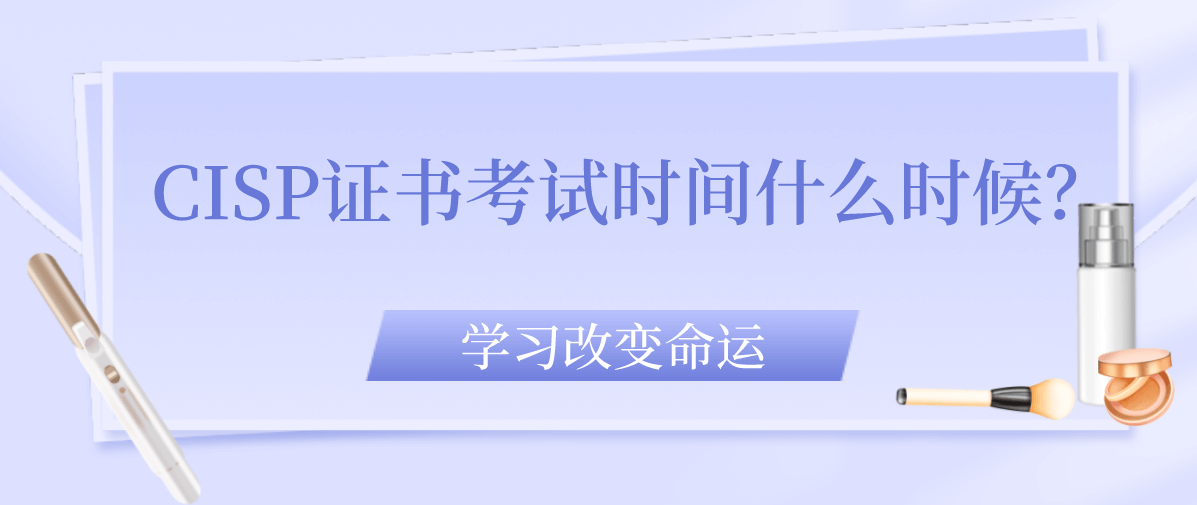 CISP证书考试时间什么时候?

学习改变命运